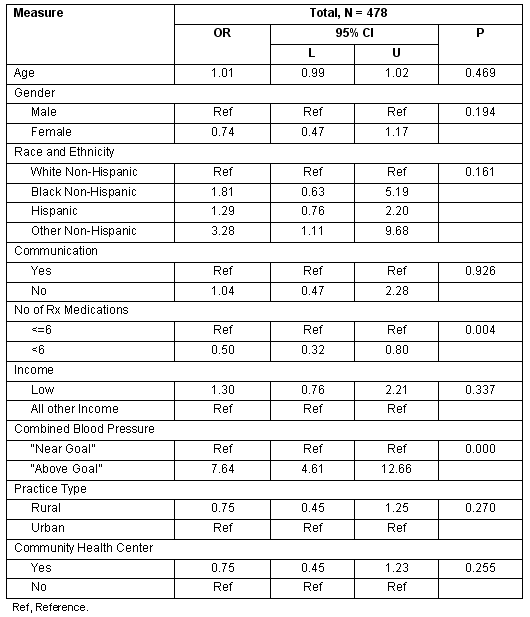 | Measure | Total, N = 478 | | | |
|---|---|---|---|---|
| | OR | 95% CI | | P |
| | | L | U | |
| Age | 1.01 | 0.99 | 1.02 | 0.469 |
| Gender | | | | |
| Male | Ref | Ref | Ref | 0.194 |
| Female | 0.74 | 0.47 | 1.17 | |
| Race and Ethnicity | | | | |
| White Non-Hispanic | Ref | Ref | Ref | 0.161 |
| Black Non-Hispanic | 1.81 | 0.63 | 5.19 | |
| Hispanic | 1.29 | 0.76 | 2.20 | |
| Other Non-Hispanic | 3.28 | 1.11 | 9.68 | |
| Communication | | | | |
| Yes | Ref | Ref | Ref | 0.926 |
| No | 1.04 | 0.47 | 2.28 | |
| No of Rx Medications | | | | |
| <=6 | Ref | Ref | Ref | 0.004 |
| <6 | 0.50 | 0.32 | 0.80 | |
| Income | | | | |
| Low | 1.30 | 0.76 | 2.21 | 0.337 |
| All other Income | Ref | Ref | Ref | |
| Combined Blood Pressure | | | | |
| "Near Goal" | Ref | Ref | Ref | 0.000 |
| "Above Goal" | 7.64 | 4.61 | 12.66 | |
| Practice Type | | | | |
| Rural | 0.75 | 0.45 | 1.25 | 0.270 |
| Urban | Ref | Ref | Ref | |
| Community Health Center | | | | |
| Yes | 0.75 | 0.45 | 1.23 | 0.255 |
| No | Ref | Ref | Ref | |

Ref, Reference.